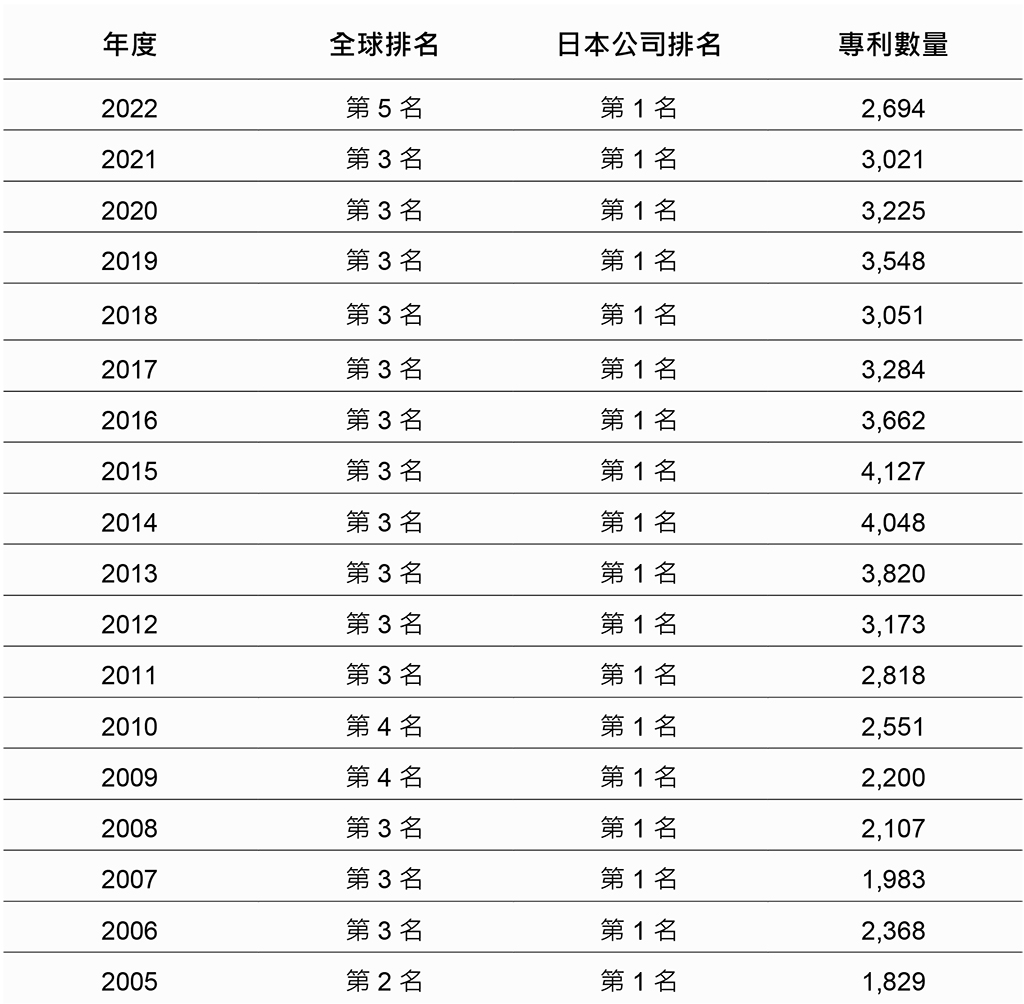 | 年度 | 全球排名 | 日本公司排名 | 專利數量 |
|---|---|---|---|
| 2022 | 第 5 名 | 第 1 名 | 2,694 |
| 2021 | 第 3 名 | 第 1 名 | 3,021 |
| 2020 | 第 3 名 | 第 1 名 | 3,225 |
| 2019 | 第 3 名 | 第 1 名 | 3,548 |
| 2018 | 第 3 名 | 第 1 名 | 3,051 |
| 2017 | 第 3 名 | 第 1 名 | 3,284 |
| 2016 | 第 3 名 | 第 1 名 | 3,662 |
| 2015 | 第 3 名 | 第 1 名 | 4,127 |
| 2014 | 第 3 名 | 第 1 名 | 4,048 |
| 2013 | 第 3 名 | 第 1 名 | 3,820 |
| 2012 | 第 3 名 | 第 1 名 | 3,173 |
| 2011 | 第 3 名 | 第 1 名 | 2,818 |
| 2010 | 第 4 名 | 第 1 名 | 2,551 |
| 2009 | 第 4 名 | 第 1 名 | 2,200 |
| 2008 | 第 3 名 | 第 1 名 | 2,107 |
| 2007 | 第 3 名 | 第 1 名 | 1,983 |
| 2006 | 第 3 名 | 第 1 名 | 2,368 |
| 2005 | 第 2 名 | 第 1 名 | 1,829 |